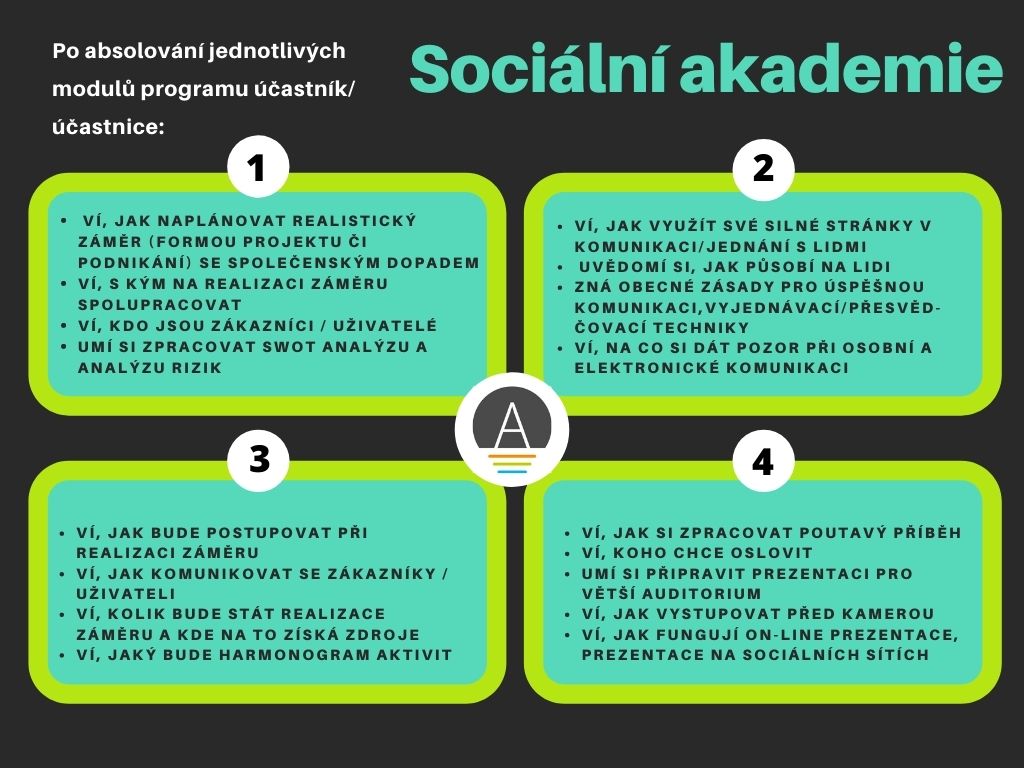 Po absolování jednotlivých modulů programu účastník/ účastnice:

Sociální akademie

1

- VÍ, JAK NAPLÁNOVAT REALISTICKÝ ZÁMĚR (FORMOU PROJEKTU ČI PODNIKÁNÍ) SE SPOLEČENSKÝM DOPADEM
- VÍ, S KÝM NA REALIZACI ZÁMĚRU SPOLUPRACOVAT
- VÍ, KDO JSOU ZÁKAZNÍCI / UŽIVATELÉ
- UMÍ SI ZPRACOVAT SWOT ANALÝZU A ANALÝZU RIZIK

2

- VÍ, JAK VYUŽÍT SVÉ SILNÉ STRÁNKY V KOMUNIKACI/JEDNÁNÍ S LIDMI
- UVĚDOMÍ SI, JAK PŮSOBÍ NA LIDI
- ZNÁ OBECNÉ ZÁSADY PRO ÚSPĚŠNOU KOMUNIKACI,VYJEDNÁVACÍ/PŘESVĚDČOVACÍ TECHNIKY
- VÍ, NA CO SI DÁT POZOR PŘI OSOBNÍ A ELEKTRONICKÉ KOMUNIKACI

A

3

- VÍ, JAK BUDE POSTUPOVAT PŘI REALIZACI ZÁMĚRU
- VÍ, JAK KOMUNIKOVAT SE ZÁKAZNÍKY / UŽIVATELI
- VÍ, KOLIK BUDE STÁT REALIZACE ZÁMĚRU A KDE NA TO ZÍSKÁ ZDROJE
- VÍ, JAKÝ BUDE HARMONOGRAM AKTIVIT

4

- VÍ, JAK SI ZPRACOVAT POUTAVÝ PŘÍBĚH
- VÍ, KOHO CHCE OSLOVIT
- UMÍ SI PŘIPRAVIT PREZENTACI PRO VĚTŠÍ AUDITORIUM
- VÍ, JAK VYSTUPOVAT PŘED KAMEROU
- VÍ, JAK FUNGUJÍ ON-LINE PREZENTACE, PREZENTACE NA SOCIÁLNÍCH SÍTÍCH